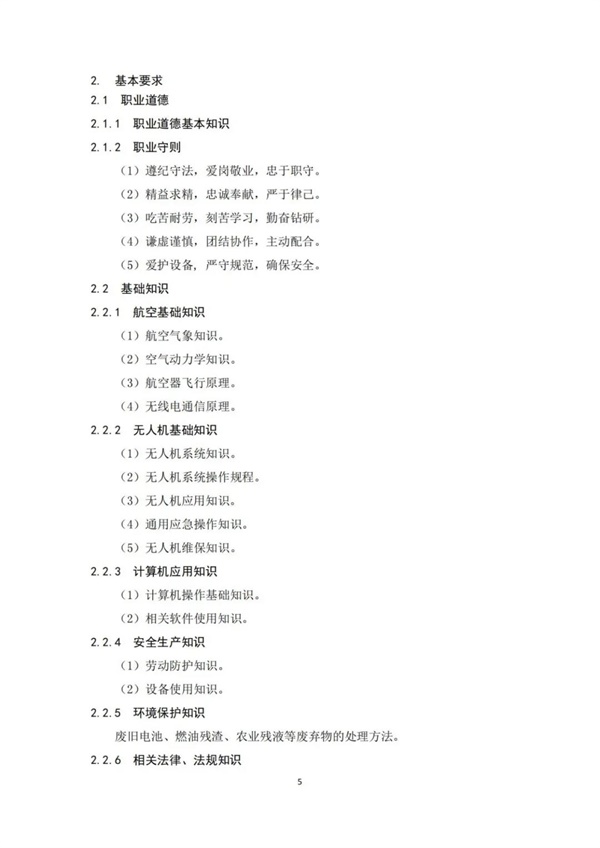 2. 基本要求

2.1 职业道德

2.1.1 职业道德基本知识

2.1.2 职业守则

（1）遵纪守法，爱岗敬业，忠于职守。

（2）精益求精，忠诚奉献，严于律己。

（3）吃苦耐劳，刻苦学习，勤奋钻研。

（4）谦虚谨慎，团结协作，主动配合。

（5）爱护设备，严守规范，确保安全。

2.2 基础知识

2.2.1 航空基础知识

（1）航空气象知识。

（2）空气动力学知识。

（3）航空器飞行原理。

（4）无线电通信原理。

2.2.2 无人机基础知识

（1）无人机系统知识。

（2）无人机系统操作规程。

（3）无人机应用知识。

（4）通用应急操作知识。

（5）无人机维保知识。

2.2.3 计算机应用知识

（1）计算机操作基础知识。

（2）相关软件使用知识。

2.2.4 安全生产知识

（1）劳动防护知识。

（2）设备使用知识。

2.2.5 环境保护知识

废旧电池、燃油残渣、农业残液等废弃物的处理方法。

2.2.6 相关法律、法规知识

5